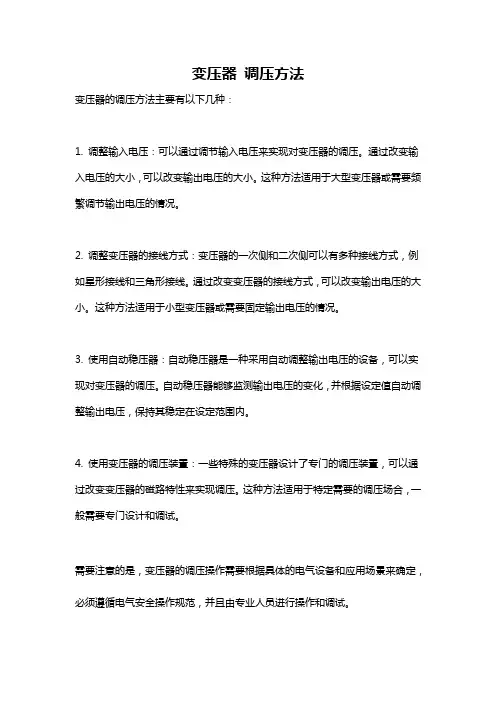 变压器 调压方法

变压器的调压方法主要有以下几种：

1. 调整输入电压：可以通过调节输入电压来实现对变压器的调压。通过改变输入电压的大小，可以改变输出电压的大小。这种方法适用于大型变压器或需要频繁调节输出电压的情况。

2. 调整变压器的接线方式：变压器的一次侧和二次侧可以有多种接线方式，例如星形接线和三角形接线。通过改变变压器的接线方式，可以改变输出电压的大小。这种方法适用于小型变压器或需要固定输出电压的情况。

3. 使用自动稳压器：自动稳压器是一种采用自动调整输出电压的设备，可以实现对变压器的调压。自动稳压器能够监测输出电压的变化，并根据设定值自动调整输出电压，保持其稳定在设定范围内。

4. 使用变压器的调压装置：一些特殊的变压器设计了专门的调压装置，可以通过改变变压器的磁路特性来实现调压。这种方法适用于特定需要的调压场合，一般需要专门设计和调试。

需要注意的是，变压器的调压操作需要根据具体的电气设备和应用场景来确定，必须遵循电气安全操作规范，并且由专业人员进行操作和调试。